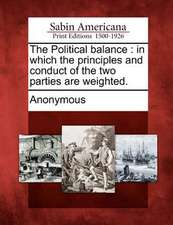 Sabin Americana
Print Editions 1500-1926

The Political balance : in which the principles and conduct of the two parties are weighted.

Anonymous